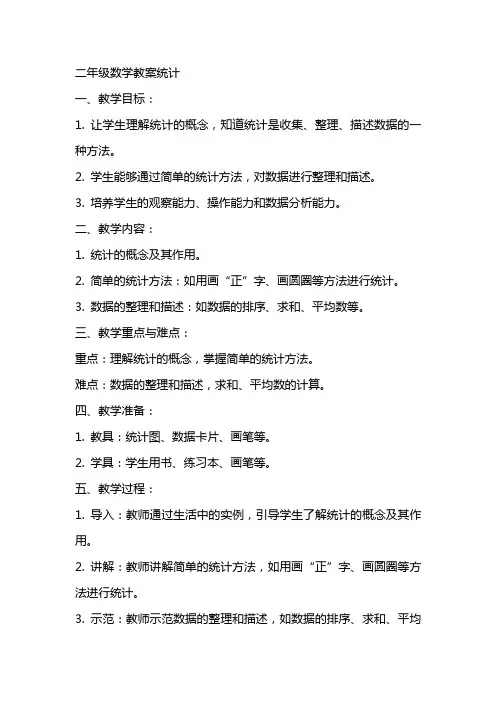 二年级数学教案统计

一、教学目标：

1. 让学生理解统计的概念，知道统计是收集、整理、描述数据的一种方法。

2. 学生能够通过简单的统计方法，对数据进行整理和描述。

3. 培养学生的观察能力、操作能力和数据分析能力。

二、教学内容：

1. 统计的概念及其作用。

2. 简单的统计方法：如用画“正”字、画圆圈等方法进行统计。

3. 数据的整理和描述：如数据的排序、求和、平均数等。

三、教学重点与难点：

重点：理解统计的概念，掌握简单的统计方法。

难点：数据的整理和描述，求和、平均数的计算。

四、教学准备：

1. 教具：统计图、数据卡片、画笔等。

2. 学具：学生用书、练习本、画笔等。

五、教学过程：

1. 导入：教师通过生活中的实例，引导学生了解统计的概念及其作用。

2. 讲解：教师讲解简单的统计方法，如用画“正”字、画圆圈等方法进行统计。

3. 示范：教师示范数据的整理和描述，如数据的排序、求和、平均